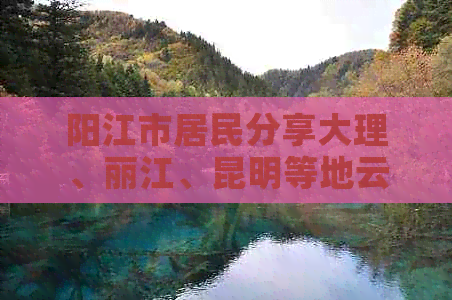 阳江市居民分享大理、丽江、昆明等地云